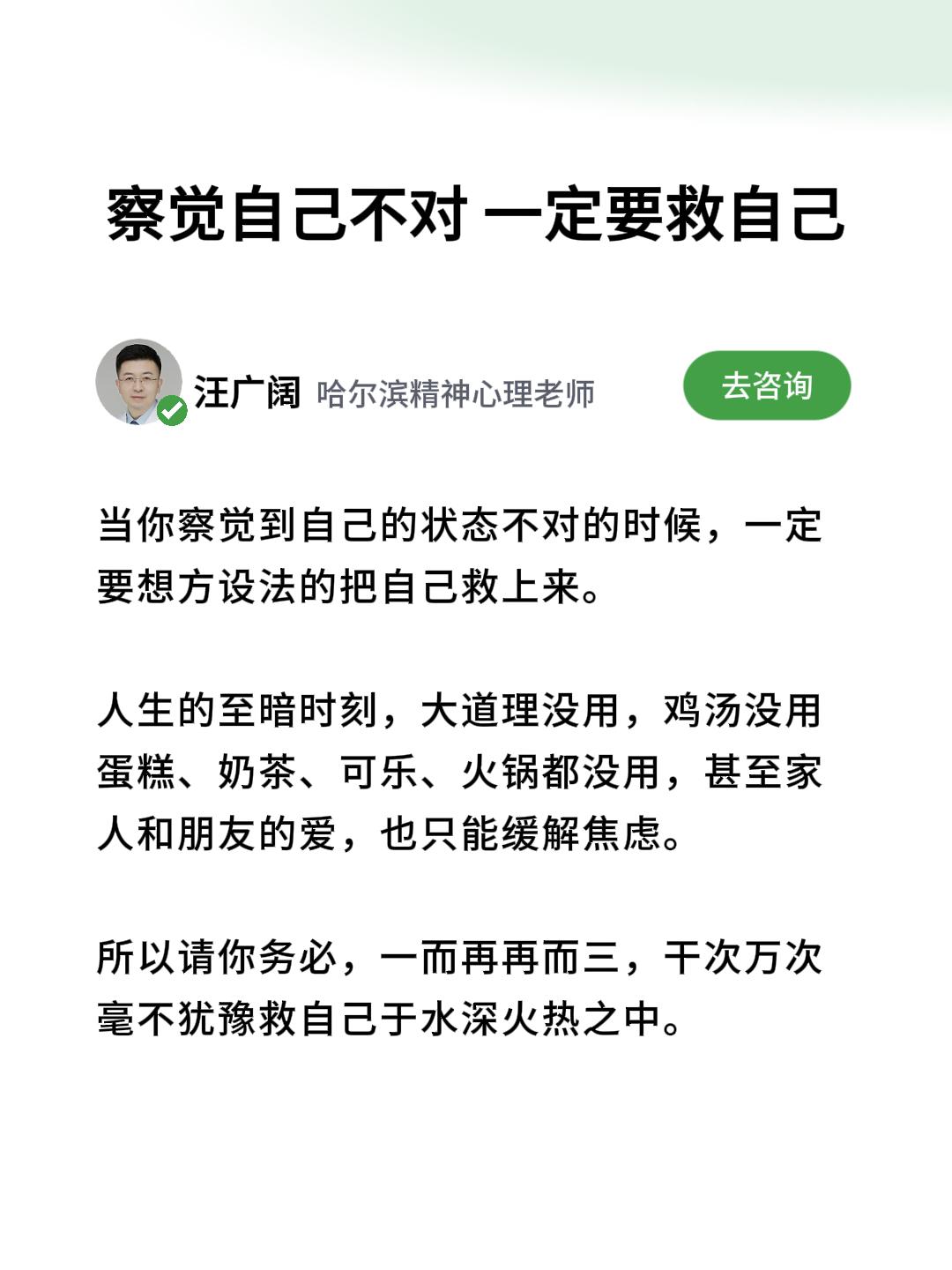 察觉自己不对 一定要救自己

汪广阔 哈尔滨精神心理老师

去咨询

当你察觉到自己的状态不对的时候，一定要想方设法的把自己救上来。

人生的至暗时刻，大道理没用，鸡汤没用蛋糕、奶茶、可乐、火锅都没用，甚至家人和朋友的爱，也只能缓解焦虑。

所以请你务必，一而再再而三，千次万次毫不犹豫救自己于水深火热之中。